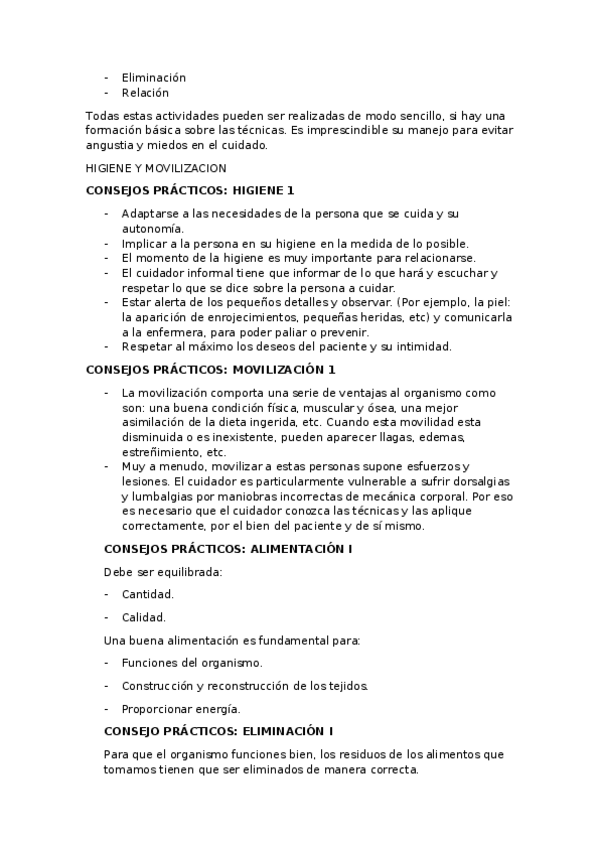 - Eliminación
- Relación

Todas estas actividades pueden ser realizadas de modo sencillo, si hay una formación básica sobre las técnicas. Es imprescindible su manejo para evitar angustia y miedos en el cuidado.

HIGIENE Y MOVILIZACION

CONSEJOS PRÁCTICOS: HIGIENE 1

- Adaptarse a las necesidades de la persona que se cuida y su autonomía.
- Implicar a la persona en su higiene en la medida de lo posible.
- El momento de la higiene es muy importante para relacionarse.
- El cuidador informal tiene que informar de lo que hará y escuchar y respetar lo que se dice sobre la persona a cuidar.
- Estar alerta de los pequeños detalles y observar. (Por ejemplo, la piel: la aparición de enrojecimientos, pequeñas heridas, etc) y comunicarla a la enfermera, para poder paliar o prevenir.
- Respetar al máximo los deseos del paciente y su intimidad.

CONSEJOS PRÁCTICOS: MOVILIZACIÓN 1

- La movilización comporta una serie de ventajas al organismo como son: una buena condición física, muscular y ósea, una mejor asimilación de la dieta ingerida, etc. Cuando esta movilidad esta disminuida o es inexistente, pueden aparecer llagas, edemas, estreñimiento, etc.
- Muy a menudo, movilizar a estas personas supone esfuerzos y lesiones. El cuidador es particularmente vulnerable a sufrir dorsalgias y lumbalgias por maniobras incorrectas de mecánica corporal. Por eso es necesario que el cuidador conozca las técnicas y las aplique correctamente, por el bien del paciente y de sí mismo.

CONSEJOS PRÁCTICOS: ALIMENTACIÓN I

Debe ser equilibrada:

- Cantidad.

- Calidad.

Una buena alimentación es fundamental para:

- Funciones del organismo.

- Construcción y reconstrucción de los tejidos.

- Proporcionar energía.

CONSEJO PRÁCTICOS: ELIMINACIÓN I

Para que el organismo funciones bien, los residuos de los alimentos que tomamos tienen que ser eliminados de manera correcta.